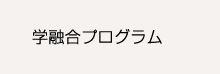 学融合プログラム